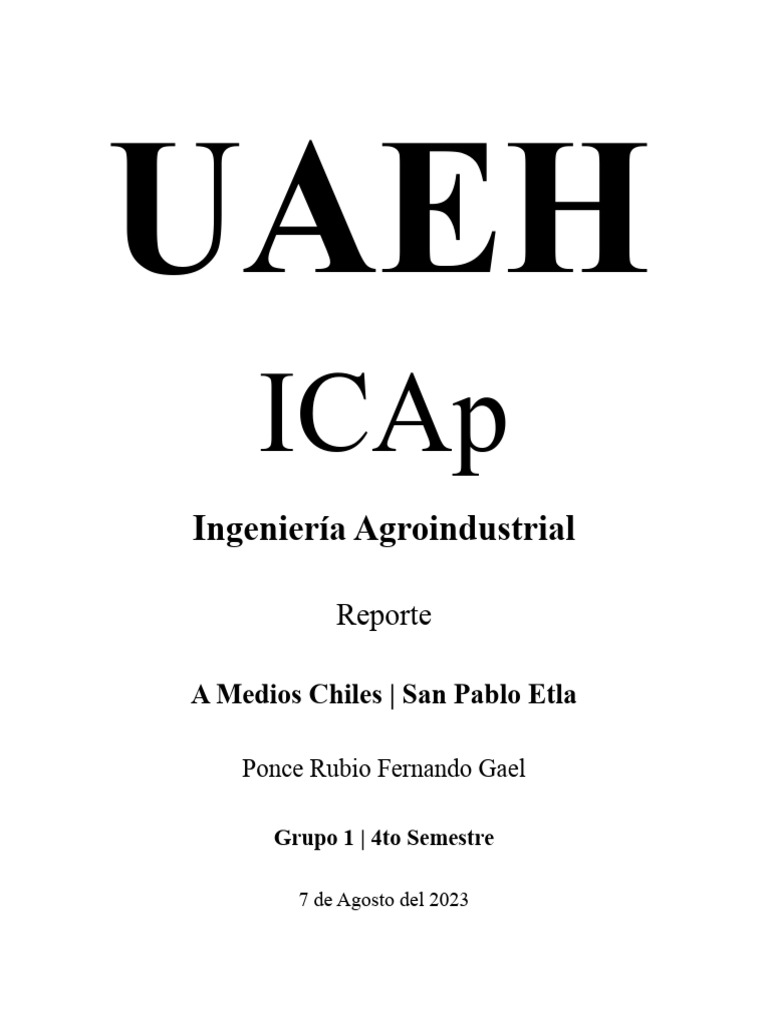 UAEH

ICAp

Ingeniería Agroindustrial

Reporte

A Medios Chiles | San Pablo Etla

Ponce Rubio Fernando Gael

Grupo 1 | 4to Semestre

7 de Agosto del 2023